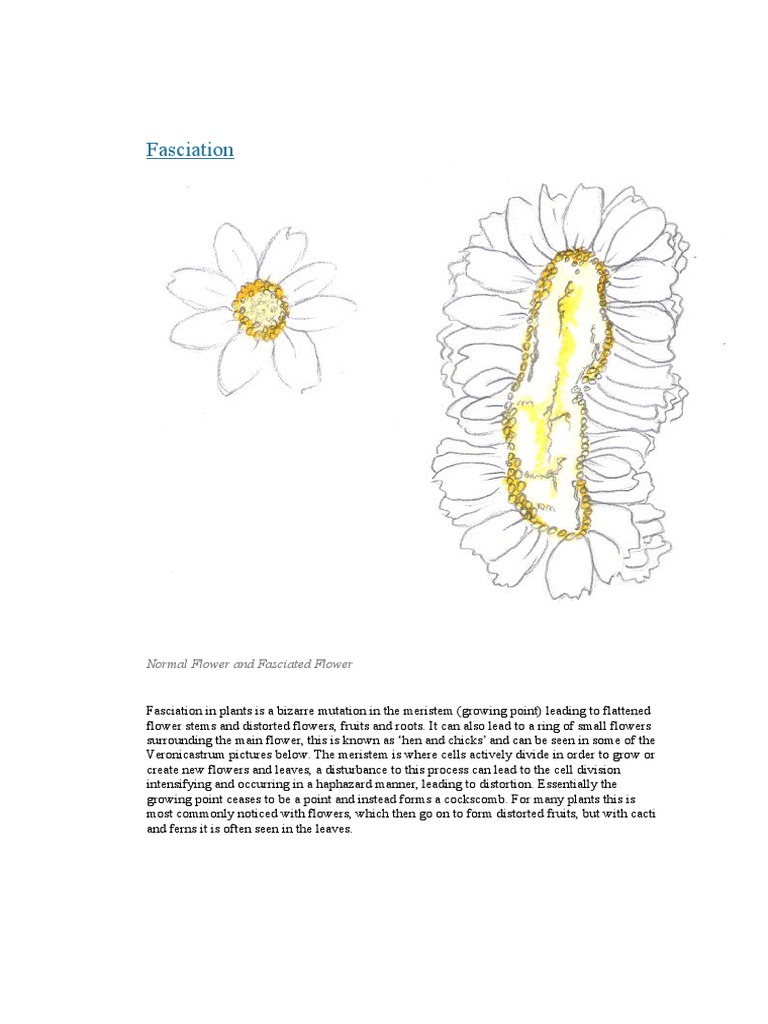 Fasciation

Normal Flower and Fasciated Flower

Fasciation in plants is a bizarre mutation in the meristem (growing point) leading to flattened flower stems and distorted flowers, fruits and roots. It can also lead to a ring of small flowers surrounding the main flower, this is known as 'hen and chicks' and can be seen in some of the Veronicastrum pictures below. The meristem is where cells actively divide in order to grow or create new flowers and leaves, a disturbance to this process can lead to the cell division intensifying and occurring in a haphazard manner, leading to distortion. Essentially the growing point ceases to be a point and instead forms a cockscomb. For many plants this is most commonly noticed with flowers, which then go on to form distorted fruits, but with cacti and ferns it is often seen in the leaves.